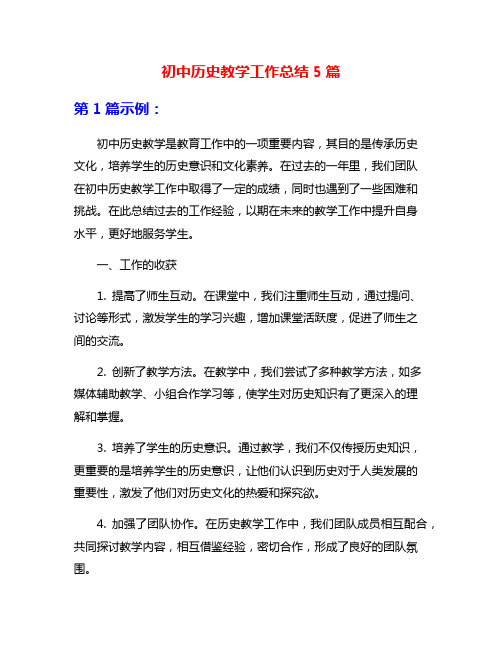 初中历史教学工作总结 5 篇

第 1 篇示例：

初中历史教学是教育工作中的一项重要内容，其目的是传承历史文化，培养学生的历史意识和文化素养。在过去的一年里，我们团队在初中历史教学工作中取得了一定的成绩，同时也遇到了一些困难和挑战。在此总结过去的工作经验，以期在未来的教学工作中提升自身水平，更好地服务学生。

一、工作的收获

1. 提高了师生互动。在课堂中，我们注重师生互动，通过提问、讨论等形式，激发学生的学习兴趣，增加课堂活跃度，促进了师生之间的交流。

2. 创新了教学方法。在教学中，我们尝试了多种教学方法，如多媒体辅助教学、小组合作学习等，使学生对历史知识有了更深入的理解和掌握。

3. 培养了学生的历史意识。通过教学，我们不仅传授历史知识，更重要的是培养学生的历史意识，让他们认识到历史对于人类发展的重要性，激发了他们对历史文化的热爱和探究欲。

4. 加强了团队协作。在历史教学工作中，我们团队成员相互配合，共同探讨教学内容，相互借鉴经验，密切合作，形成了良好的团队氛围。